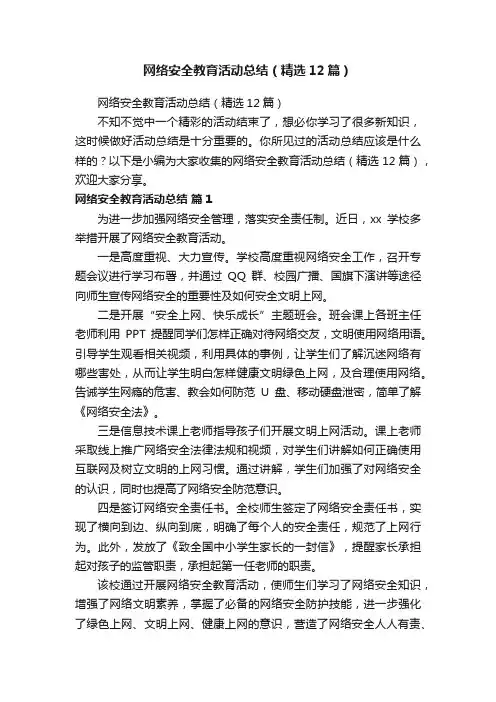 网络安全教育活动总结（精选12篇）

网络安全教育活动总结（精选12篇）

不知不觉中一个精彩的活动结束了，想必你学习了很多新知识，这时候做好活动总结是十分重要的。你所见过的活动总结应该是什么样的？以下是小编为大家收集的网络安全教育活动总结（精选12篇），欢迎大家分享。

网络安全教育活动总结 篇1

为进一步加强网络安全管理，落实安全责任制。近日，xx 学校多举措开展了网络安全教育活动。

一是高度重视、大力宣传。学校高度重视网络安全工作，召开专题会议进行学习布署，并通过 QQ 群、校园广播、国旗下演讲等途径向师生宣传网络安全的重要性及如何安全文明上网。

二是开展“安全上网、快乐成长”主题班会。班会课上各班主任老师利用 PPT 提醒同学们怎样正确对待网络交友，文明使用网络用语。引导学生观看相关视频，利用具体的事例，让学生们了解沉迷网络有哪些害处，从而让学生明白怎样健康文明绿色上网，及合理使用网络。告诫学生网瘾的危害、教会如何防范 U 盘、移动硬盘泄密，简单了解《网络安全法》。

三是信息技术课上老师指导孩子们开展文明上网活动。课上老师采取线上推广网络安全法律法规和视频，对学生们讲解如何正确使用互联网及树立文明的上网习惯。通过讲解，学生们加强了对网络安全的认识，同时也提高了网络安全防范意识。

四是签订网络安全责任书。全校师生签定了网络安全责任书，实现了横向到边、纵向到底，明确了每个人的安全责任，规范了上网行为。此外，发放了《致全国中小学生家长的一封信》，提醒家长承担起对孩子的监管职责，承担起第一任老师的职责。

该校通过开展网络安全教育活动，使师生们学习了网络安全知识，增强了网络文明素养，掌握了必备的网络安全防护技能，进一步强化了绿色上网、文明上网、健康上网的意识，营造了网络安全人人有责、